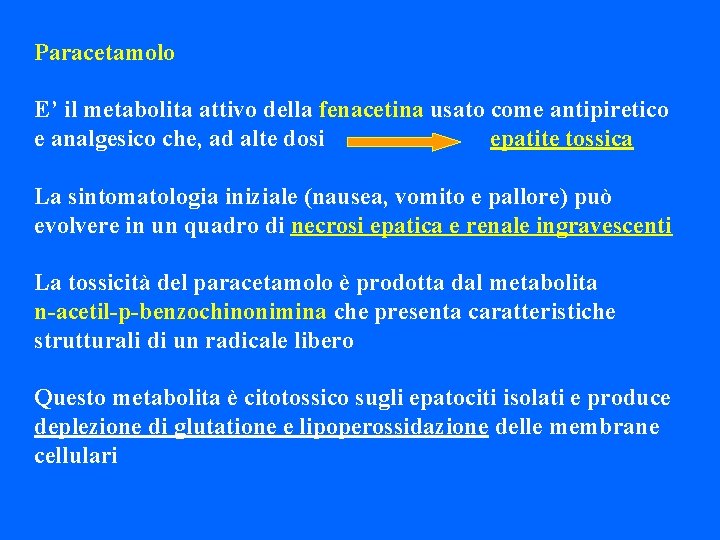 Paracetamolo

E’ il metabolita attivo della fenacetina usato come antipiretico e analgesico che, ad alte dosi epatite tossica

La sintomatologia iniziale (nausea, vomito e pallore) può evolvere in un quadro di necrosi epatica e renale ingravescenti

La tossicità del paracetamolo è prodotta dal metabolita n-acetil-p-benzochinonimina che presenta caratteristiche strutturali di un radicale libero

Questo metabolita è citotossico sugli epatociti isolati e produce deplezione di glutatione e lipoperossidazione delle membrane cellulari